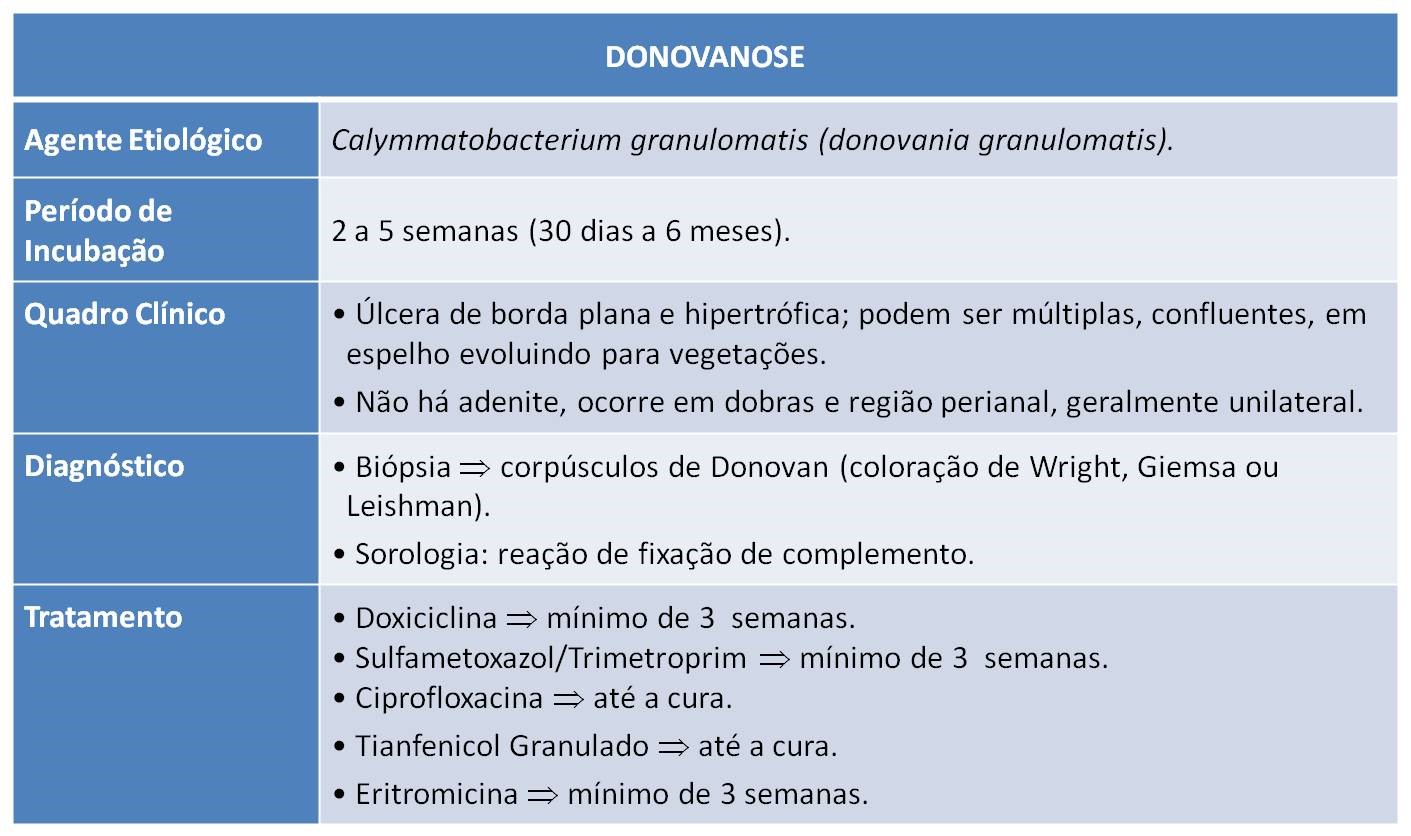 | DONOVANOSE | |
|---|---|
| Agente Etiológico | Calymmatobacterium granulomatis (donovania granulomatis). |
| Período de Incubação | 2 a 5 semanas (30 dias a 6 meses). |
| Quadro Clínico | • Úlcera de borda plana e hipertrófica; podem ser múltiplas, confluentes, em espelho evoluindo para vegetações. • Não há adenite, ocorre em dobras e região perianal, geralmente unilateral. |
| Diagnóstico | • Biópsia $\Rightarrow$ corpúsculos de Donovan (coloração de Wright, Giemsa ou Leishman). • Sorologia: reação de fixação de complemento. |
| Tratamento | • Doxiciclina $\Rightarrow$ mínimo de 3 semanas. • Sulfametoxazol/Trimetroprim $\Rightarrow$ mínimo de 3 semanas. • Ciprofloxacina $\Rightarrow$ até a cura. • Tianfenicol Granulado $\Rightarrow$ até a cura. • Eritromicina $\Rightarrow$ mínimo de 3 semanas. |